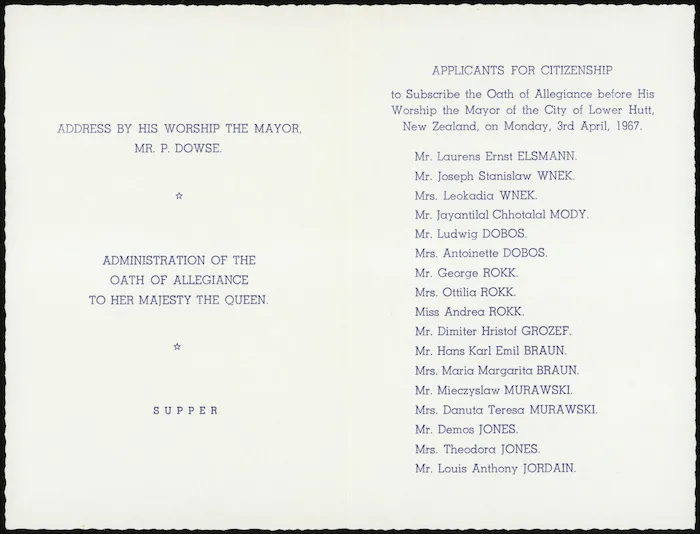 ADDRESS BY HIS WORSHIP THE MAYOR,
MR. P. DOWSE.

☆

ADMINISTRATION OF THE
OATH OF ALLEGIANCE
TO HER MAJESTY THE QUEEN.

☆

SUPPER

APPLICANTS FOR CITIZENSHIP

to Subscribe the Oath of Allegiance before His Worship the Mayor of the City of Lower Hutt, New Zealand, on Monday, 3rd April, 1967.

Mr. Laurens Ernst ELSMANN.
Mr. Joseph Stanislaw WNEK.
Mrs. Leokadia WNEK.
Mr. Jayantilal Chhotalal MODY.
Mr. Ludwig DOBOS.
Mrs. Antoinette DOBOS.
Mr. George ROKK.
Mrs. Ottilia ROKK.
Miss Andrea ROKK.
Mr. Dimiter Hristof GROZEF.
Mr. Hans Karl Emil BRAUN.
Mrs. Maria Margarita BRAUN.
Mr. Mieczyslaw MURAWSKI.
Mrs. Danuta Teresa MURAWSKI.
Mr. Demos JONES.
Mrs. Theodora JONES.
Mr. Louis Anthony JORDAIN.